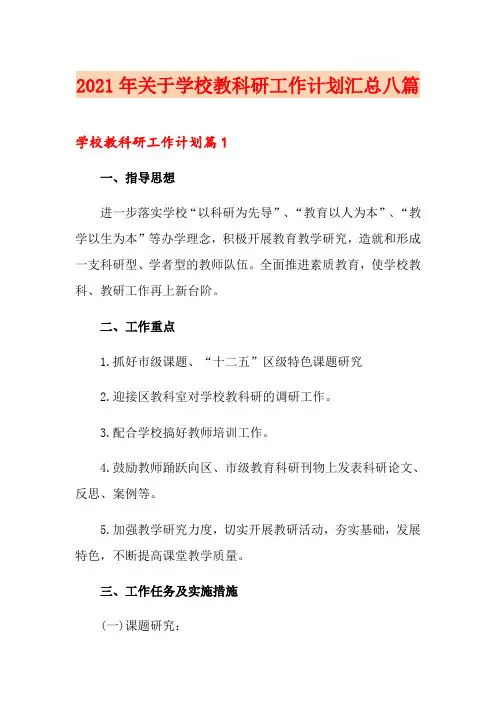 2021年关于学校教科研工作计划汇总八篇

学校教科研工作计划篇1

一、指导思想

进一步落实学校“以科研为先导”、“教育以人为本”、“教学以生为本”等办学理念，积极开展教育教学研究，造就和形成一支科研型、学者型的教师队伍。全面推进素质教育，使学校教科、教研工作再上新台阶。

二、工作重点

1.抓好市级课题、“十二五”区级特色课题研究

2.迎接区教科室对学校教科研的调研工作。

3.配合学校搞好教师培训工作。

4.鼓励教师踊跃向区、市级教育科研刊物上发表科研论文、反思、案例等。

5.加强教学研究力度，切实开展教研活动，夯实基础，发展特色，不断提高课堂教学质量。

三、工作任务及实施措施

(一)课题研究：